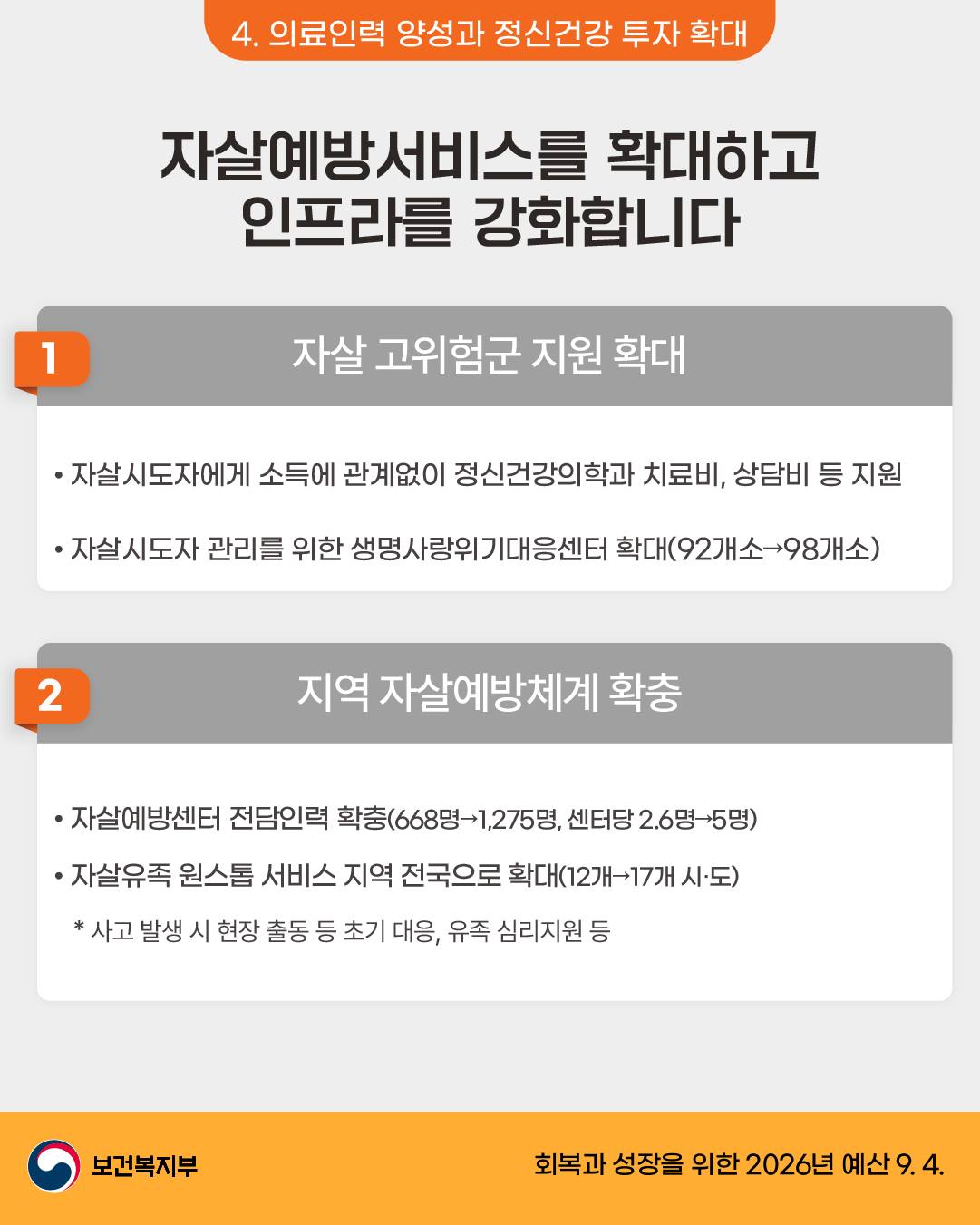 4. 의료인력 양성과 정신건강 투자 확대

자살예방서비스를 확대하고
인프라를 강화합니다

1

자살 고위험군 지원 확대

• 자살시도자에게 소득에 관계없이 정신건강의학과 치료비, 상담비 등 지원

• 자살시도자 관리를 위한 생명사랑위기대응센터 확대(92개소→98개소)

2

지역 자살예방체계 확충

• 자살예방센터 전담인력 확충(668명→1,275명, 센터당 2.6명→5명)

• 자살유족 원스톱 서비스 지역 전국으로 확대(12개→17개 시·도)

* 사고 발생 시 현장 출동 등 초기 대응, 유족 심리지원 등

보건복지부

회복과 성장을 위한 2026년 예산 9. 4.